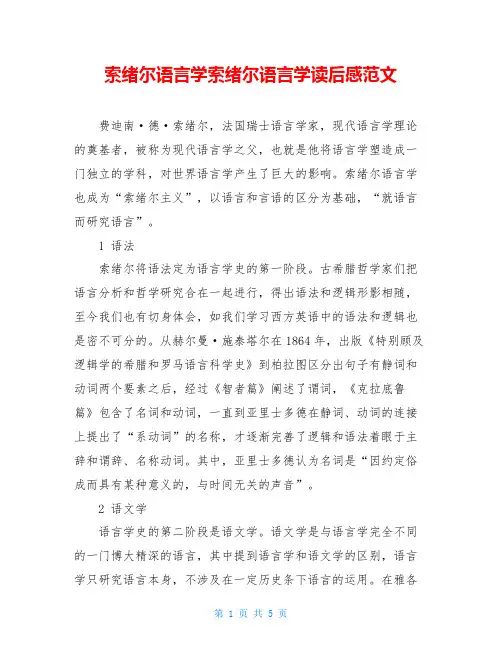 索绪尔语言学索绪尔语言学读后感范文

费迪南·德·索绪尔，法国瑞士语言学家，现代语言学理论的奠基者，被称为现代语言学之父，也就是他将语言学塑造成一门独立的学科，对世界语言学产生了巨大的影响。索绪尔语言学也成为“索绪尔主义”，以语言和言语的区分为基础，“就语言而研究语言”。

1 语法

索绪尔将语法定为语言学史的第一阶段。古希腊哲学家们把语言分析和哲学研究合在一起进行，得出语法和逻辑形影相随，至今我们也有切身体会，如我们学习西方英语中的语法和逻辑也是密不可分的。从赫尔曼·施泰塔尔在1864年，出版《特别顾及逻辑学的希腊和罗马语言科学史》到柏拉图区分出句子有静词和动词两个要素之后，经过《智者篇》阐述了谓词，《克拉底鲁篇》包含了名词和动词，一直到亚里士多德在静词、动词的连接上提出了“系动词”的名称，才逐渐完善了逻辑和语法着眼于主辞和谓辞、名称动词。其中，亚里士多德认为名词是“因约定俗成而具有某种意义的，与时间无关的声音”。

2 语文学

语言学史的第二阶段是语文学。语文学是与语言学完全不同的一门博大精深的语言，其中提到语言学和语文学的区别，语言学只研究语言本身，不涉及在一定历史条下语言的运用。在雅各

第 1 页 共 5 页